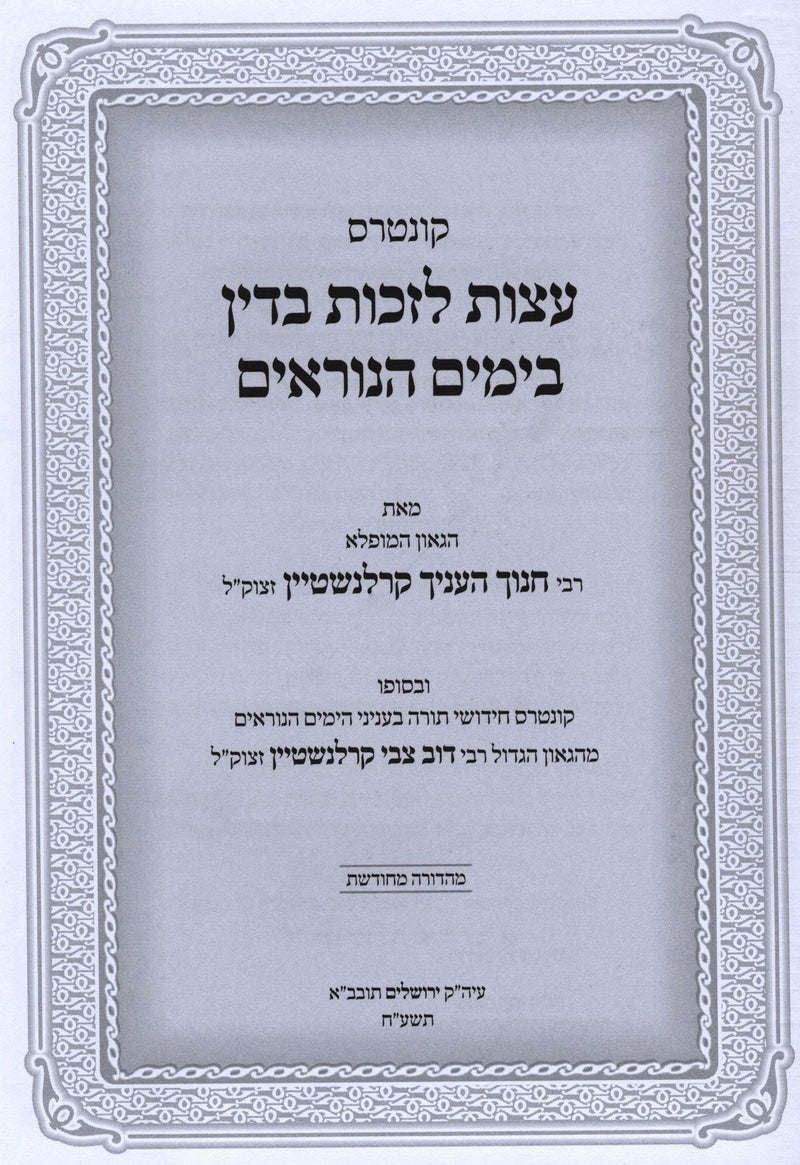 קונטרס

עצות לזכות בדין
בימים הנוראים

מאת
הגאון המופלא
רבי חנוך העניך קרלנשטיין זצוק"ל

ובסופו
קונטרס חידושי תורה בעניני הימים הנוראים
מהגאון הגדול רבי דוב צבי קרלנשטיין זצוק"ל

מהדורה מחודשת

עיה"ק ירושלים תובב"א
תשע"ח